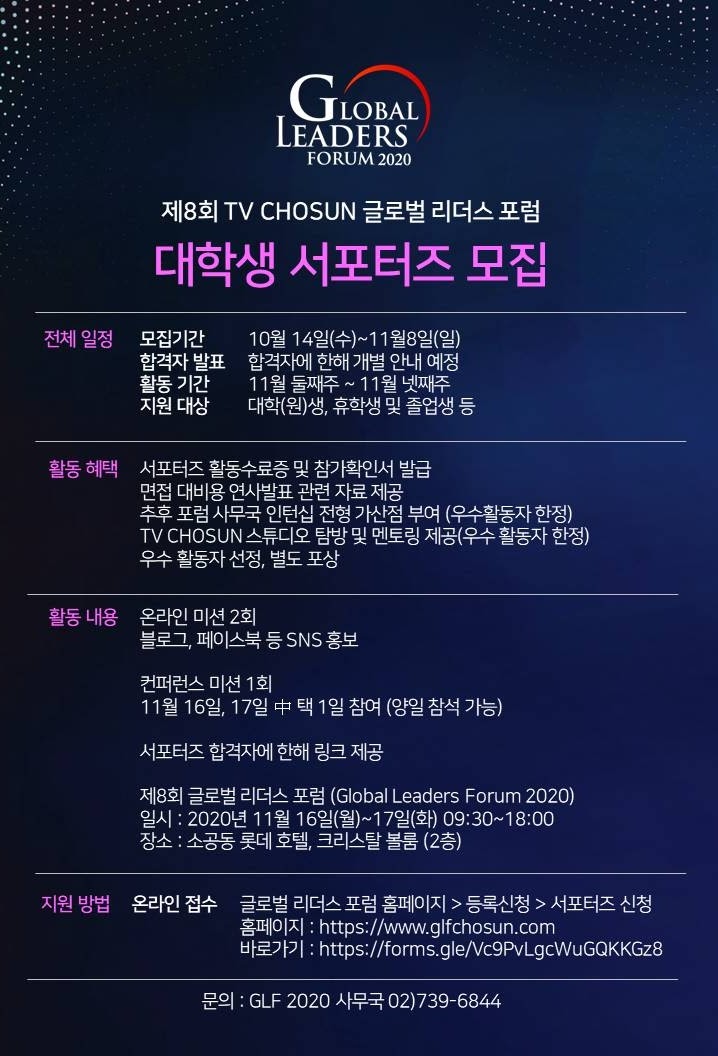 GLOBAL LEADERS FORUM 2020

제8회 TV CHOSUN 글로벌 리더스 포럼

대학생 서포터즈 모집

전체 일정
모집기간 10월 14일(수)~11월8일(일)
합격자 발표 합격자에 한해 개별 안내 예정
활동 기간 11월 둘째주 ~ 11월 넷째주
지원 대상 대학(원)생, 휴학생 및 졸업생 등

활동 혜택
서포터즈 활동수료증 및 참가확인서 발급
면접 대비용 연사발표 관련 자료 제공
추후 포럼 사무국 인턴십 전형 가산점 부여 (우수활동자 한정)
TV CHOSUN 스튜디오 탐방 및 멘토링 제공(우수 활동자 한정)
우수 활동자 선정, 별도 포상

활동 내용
온라인 미션 2회
블로그, 페이스북 등 SNS 홍보

컨퍼런스 미션 1회
11월 16일, 17일 中 택 1일 참여 (양일 참석 가능)

서포터즈 합격자에 한해 링크 제공

제8회 글로벌 리더스 포럼 (Global Leaders Forum 2020)
일시 : 2020년 11월 16일(월)~17일(화) 09:30~18:00
장소 : 소공동 롯데 호텔, 크리스탈 볼룸 (2층)

지원 방법
온라인 접수 글로벌 리더스 포럼 홈페이지 > 등록신청 > 서포터즈 신청
홈페이지 : https://www.glfchosun.com
바로가기 : https://forms.gle/Vc9PvLgcWuGQKKGz8

문의 : GLF 2020 사무국 02)739-6844